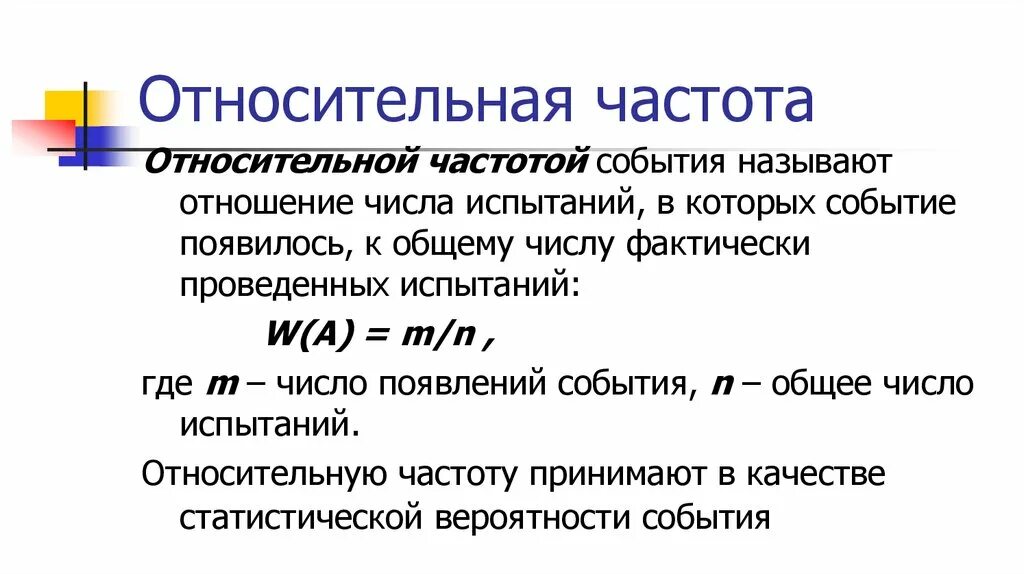 Относительная частота

Относительной частотой события называют отношение числа испытаний, в которых событие появилось, к общему числу фактически проведенных испытаний:

$W(A) = m/n$ ,

где $m$ – число появлений события, $n$ – общее число испытаний.

Относительную частоту принимают в качестве статистической вероятности события